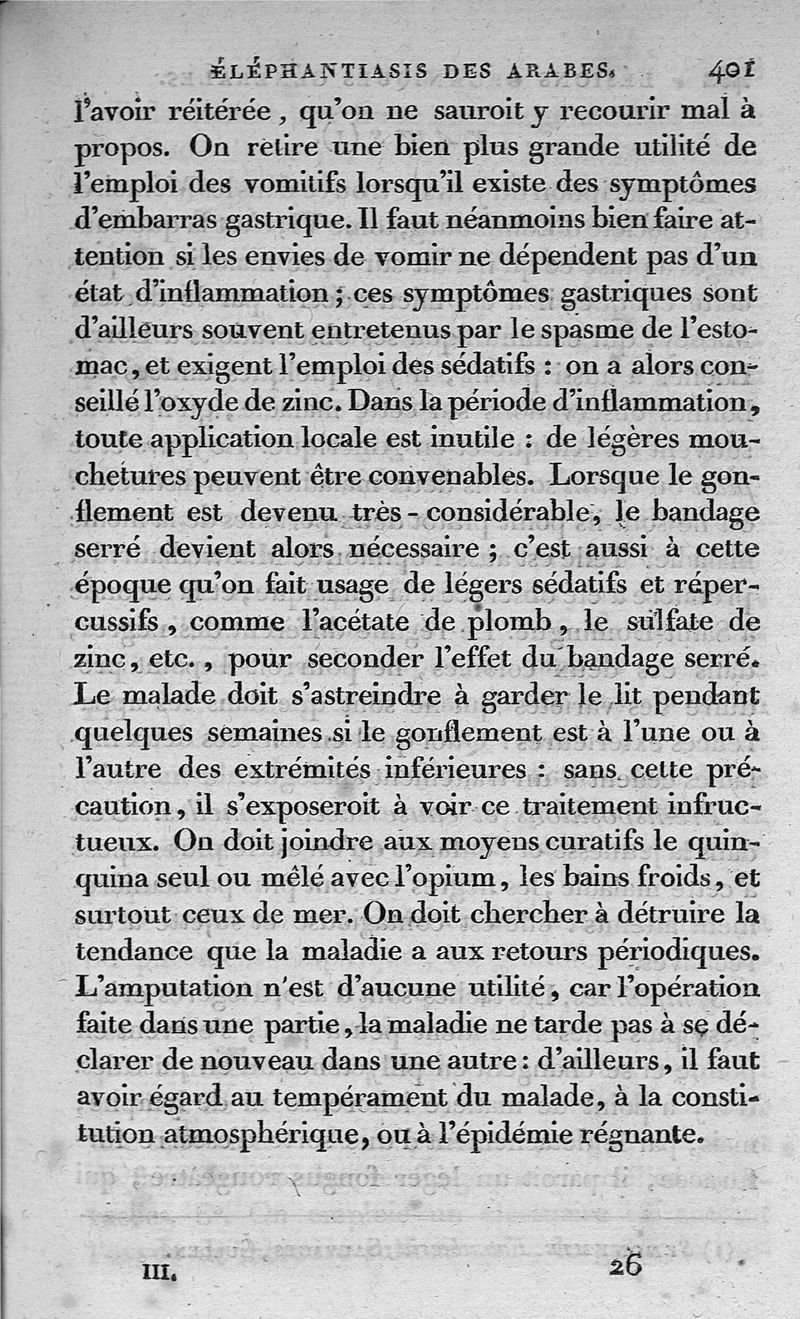 ÉLÉPHANTIASIS DES ARABES. 401

l'avoir réitérée, qu'on ne sauroit y recourir mal à propos. On retire une bien plus grande utilité de l'emploi des vomitifs lorsqu'il existe des symptômes d'embarras gastrique. Il faut néanmoins bien faire attention si les envies de vomir ne dépendent pas d'un état d'inflammation; ces symptômes gastriques sont d'ailleurs souvent entretenus par le spasme de l'estomac, et exigent l'emploi des sédatifs : on a alors conseillé l'oxyde de zinc. Dans la période d'inflammation, toute application locale est inutile : de légères mouchetures peuvent être convenables. Lorsque le gonflement est devenu très-considérable, le bandage serré devient alors nécessaire ; c'est aussi à cette époque qu'on fait usage de légers sédatifs et répercussifs, comme l'acétate de plomb, le sulfate de zinc, etc., pour seconder l'effet du bandage serré. Le malade doit s'astreindre à garder le lit pendant quelques semaines si le gonflement est à l'une ou à l'autre des extrémités inférieures : sans cette précaution, il s'exposeroit à voir ce traitement infructueux. On doit joindre aux moyens curatifs le quinquina seul ou mêlé avec l'opium, les bains froids, et surtout ceux de mer. On doit chercher à détruire la tendance que la maladie a aux retours périodiques. L'amputation n'est d'aucune utilité, car l'opération faite dans une partie, la maladie ne tarde pas à se déclarer de nouveau dans une autre : d'ailleurs, il faut avoir égard au tempérament du malade, à la constitution atmosphérique, ou à l'épidémie régnante.

III. 26